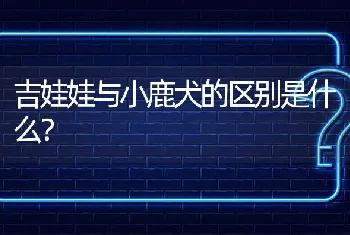 吉娃娃与小鹿犬的区别是什么?